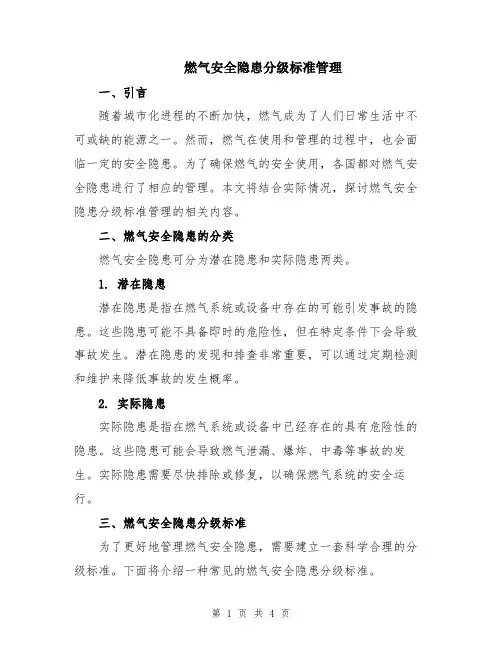 燃气安全隐患分级标准管理

一、引言

随着城市化进程的不断加快，燃气成为了人们日常生活中不可或缺的能源之一。然而，燃气在使用和管理的过程中，也会面临一定的安全隐患。为了确保燃气的安全使用，各国都对燃气安全隐患进行了相应的管理。本文将结合实际情况，探讨燃气安全隐患分级标准管理的相关内容。

二、燃气安全隐患的分类

燃气安全隐患可分为潜在隐患和实际隐患两类。

1. 潜在隐患

潜在隐患是指在燃气系统或设备中存在的可能引发事故的隐患。这些隐患可能不具备即时的危险性，但在特定条件下会导致事故发生。潜在隐患的发现和排查非常重要，可以通过定期检测和维护来降低事故的发生概率。

2. 实际隐患

实际隐患是指在燃气系统或设备中已经存在的具有危险性的隐患。这些隐患可能会导致燃气泄漏、爆炸、中毒等事故的发生。实际隐患需要尽快排除或修复，以确保燃气系统的安全运行。

三、燃气安全隐患分级标准

为了更好地管理燃气安全隐患，需要建立一套科学合理的分级标准。下面将介绍一种常见的燃气安全隐患分级标准。

第 1 页 共 4 页